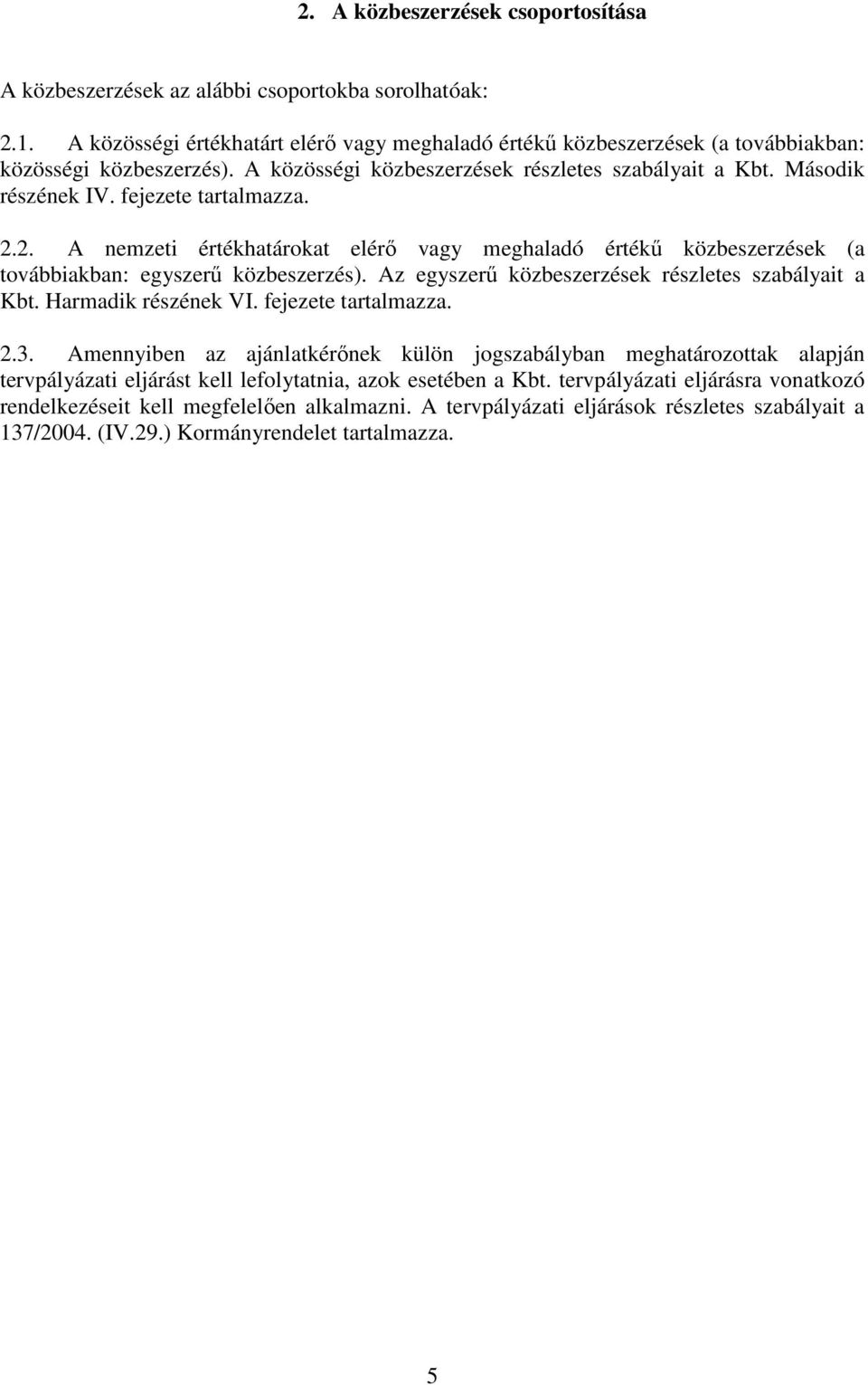 2. A közbeszerzések csoportosítása

A közbeszerzések az alábbi csoportokba sorolhatóak:

2.1. A közösségi értékhatárt elérő vagy meghaladó értékű közbeszerzések (a továbbiakban: közösségi közbeszerzés). A közösségi közbeszerzések részletes szabályait a Kbt. Második részének IV. fejezete tartalmazza.

2.2. A nemzeti értékhatárokat elérő vagy meghaladó értékű közbeszerzések (a továbbiakban: egyszerű közbeszerzés). Az egyszerű közbeszerzések részletes szabályait a Kbt. Harmadik részének VI. fejezete tartalmazza.

2.3. Amennyiben az ajánlatkérőnek külön jogszabályban meghatározottak alapján tervpályázati eljárást kell lefolytatnia, azok esetében a Kbt. tervpályázati eljárásra vonatkozó rendelkezéseit kell megfelelően alkalmazni. A tervpályázati eljárások részletes szabályait a 137/2004. (IV.29.) Kormányrendelet tartalmazza.

5